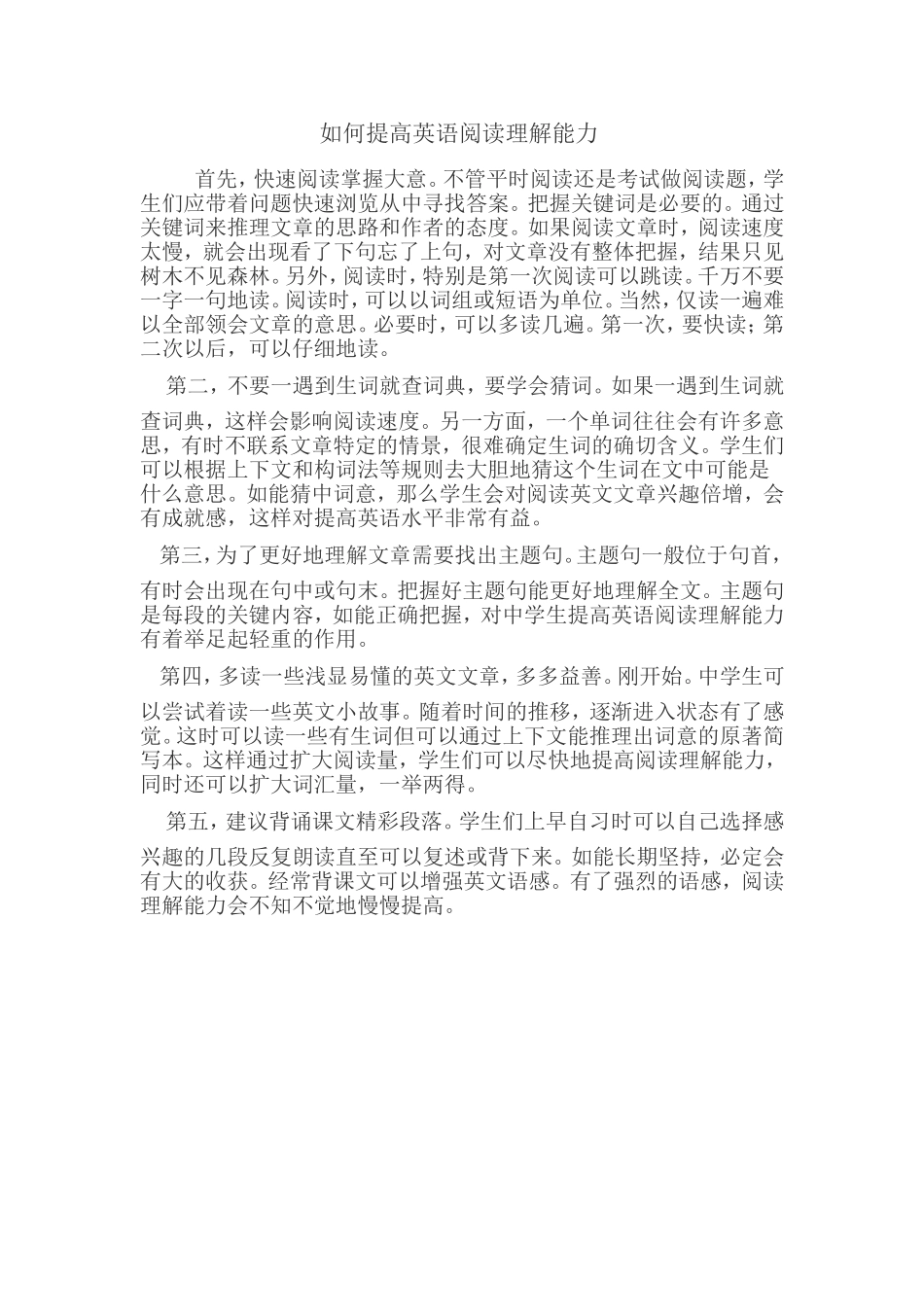 如何提高英语阅读理解能力

首先，快速阅读掌握大意。不管平时阅读还是考试做阅读题，学生们应带着问题快速浏览从中寻找答案。把握关键词是必要的。通过关键词来推理文章的思路和作者的态度。如果阅读文章时，阅读速度太慢，就会出现看了下句忘了上句，对文章没有整体把握，结果只见树木不见森林。另外，阅读时，特别是第一次阅读可以跳读。千万不要一字一句地读。阅读时，可以以词组或短语为单位。当然，仅读一遍难以全部领会文章的意思。必要时，可以多读几遍。第一次，要快读；第二次以后，可以仔细地读。

第二，不要一遇到生词就查词典，要学会猜词。如果一遇到生词就查词典，这样会影响阅读速度。另一方面，一个单词往往会有许多意思，有时不联系文章特定的情景，很难确定生词的确切含义。学生们可以根据上下文和构词法等规则去大胆地猜这个生词在文中可能是什么意思。如能猜中词意，那么学生会对阅读英文文章兴趣倍增，会有成就感，这样对提高英语水平非常有益。

第三，为了更好地理解文章需要找出主题句。主题句一般位于句首，有时会出现在句中或句末。把握好主题句能更好地理解全文。主题句是每段的关键内容，如能正确把握，对中学生提高英语阅读理解能力有着举足起轻重的作用。

第四，多读一些浅显易懂的英文文章，多多益善。刚开始。中学生可以尝试着读一些英文小故事。随着时间的推移，逐渐进入状态有了感觉。这时可以读一些有生词但可以通过上下文能推理出词意的原著简写本。这样通过扩大阅读量，学生们可以尽快地提高阅读理解能力，同时还可以扩大词汇量，一举两得。

第五，建议背诵课文精彩段落。学生们上早自习时可以自己选择感兴趣的几段反复朗读直至可以复述或背下来。如能长期坚持，必定会有大的收获。经常背课文可以增强英文语感。有了强烈的语感，阅读理解能力会不知不觉地慢慢提高。